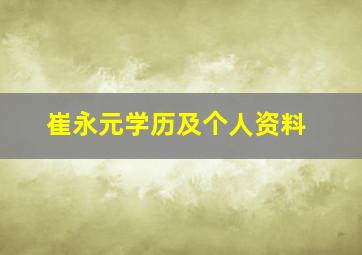 崔永元学历及个人资料